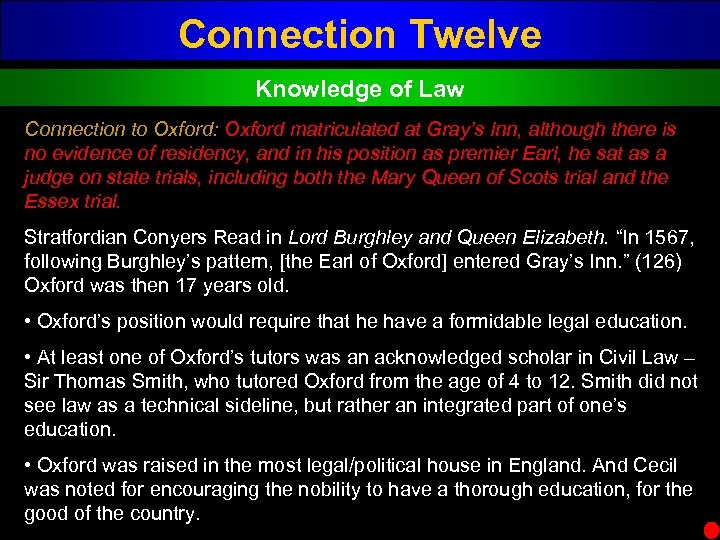 Connection Twelve

Knowledge of Law

Connection to Oxford: Oxford matriculated at Gray's Inn, although there is no evidence of residency, and in his position as premier Earl, he sat as a judge on state trials, including both the Mary Queen of Scots trial and the Essex trial.

Stratfordian Conyers Read in Lord Burghley and Queen Elizabeth. "In 1567, following Burghley's pattern, [the Earl of Oxford] entered Gray's Inn." (126) Oxford was then 17 years old.

• Oxford's position would require that he have a formidable legal education.

• At least one of Oxford's tutors was an acknowledged scholar in Civil Law – Sir Thomas Smith, who tutored Oxford from the age of 4 to 12. Smith did not see law as a technical sideline, but rather an integrated part of one's education.

• Oxford was raised in the most legal/political house in England. And Cecil was noted for encouraging the nobility to have a thorough education, for the good of the country.